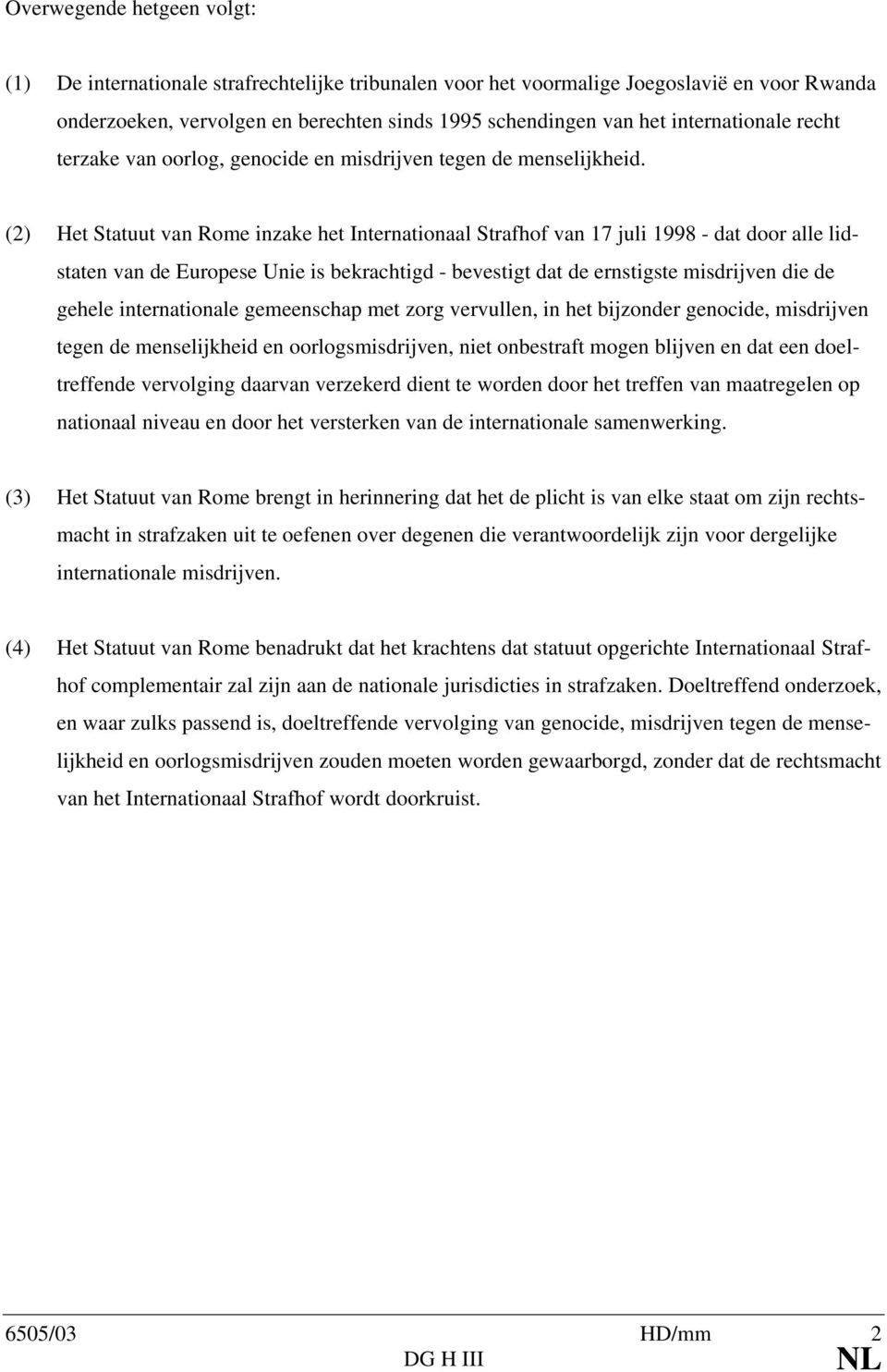 Overwegende hetgeen volgt:

(1) De internationale strafrechtelijke tribunalen voor het voormalige Joegoslavië en voor Rwanda onderzoeken, vervolgen en berechten sinds 1995 schendingen van het internationale recht terzake van oorlog, genocide en misdrijven tegen de menselijkheid.

(2) Het Statuut van Rome inzake het Internationaal Strafhof van 17 juli 1998 - dat door alle lidstaten van de Europese Unie is bekrachtigd - bevestigt dat de ernstigste misdrijven die de gehele internationale gemeenschap met zorg vervullen, in het bijzonder genocide, misdrijven tegen de menselijkheid en oorlogsmisdrijven, niet onbestraft mogen blijven en dat een doeltreffende vervolging daarvan verzekerd dient te worden door het treffen van maatregelen op nationaal niveau en door het versterken van de internationale samenwerking.

(3) Het Statuut van Rome brengt in herinnering dat het de plicht is van elke staat om zijn rechtsmacht in strafzaken uit te oefenen over degenen die verantwoordelijk zijn voor dergelijke internationale misdrijven.

(4) Het Statuut van Rome benadrukt dat het krachtens dat statuut opgerichte Internationaal Strafhof complementair zal zijn aan de nationale jurisdicties in strafzaken. Doeltreffend onderzoek, en waar zulks passend is, doeltreffende vervolging van genocide, misdrijven tegen de menselijkheid en oorlogsmisdrijven zouden moeten worden gewaarborgd, zonder dat de rechtsmacht van het Internationaal Strafhof wordt doorkruist.

6505/03 HD/mm 2
DG H III NL